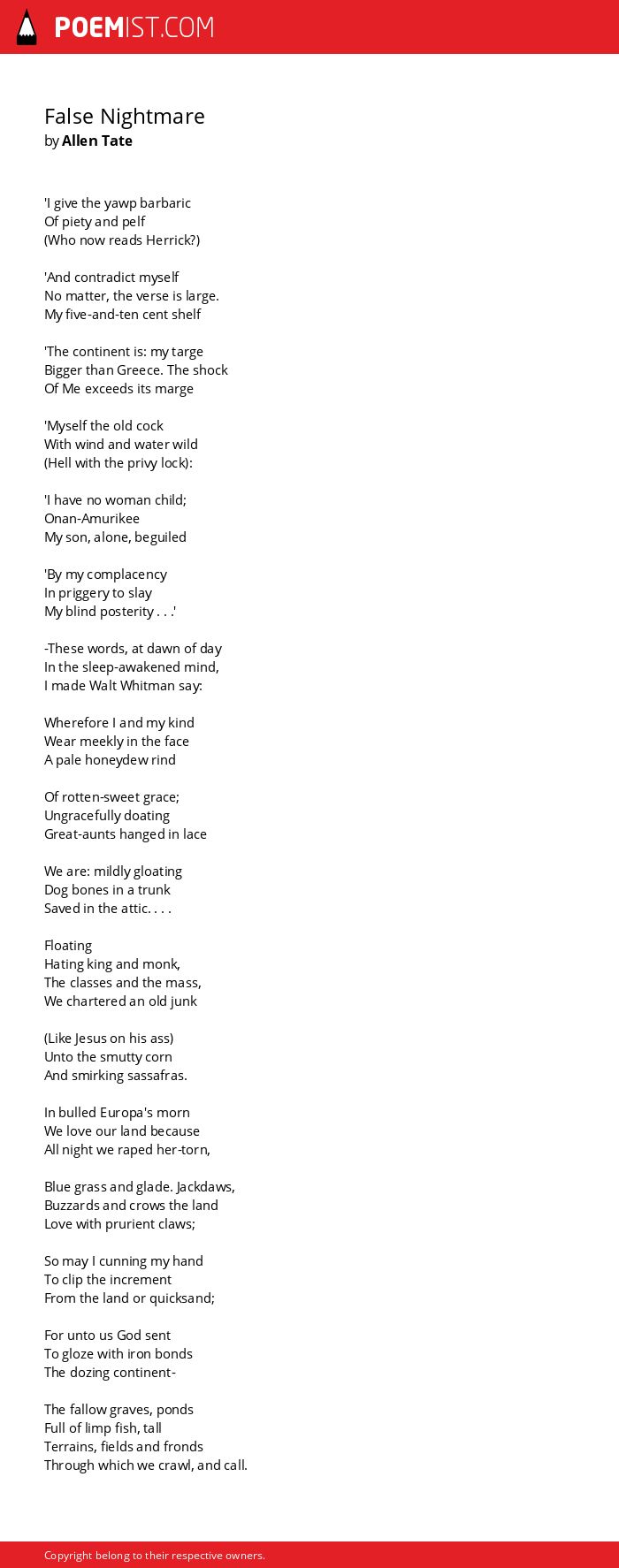 POEMIST.COM

False Nightmare
by Allen Tate

'I give the yawp barbaric
Of piety and pelf
(Who now reads Herrick?)

'And contradict myself
No matter, the verse is large.
My five-and-ten cent shelf

'The continent is: my targe
Bigger than Greece. The shock
Of Me exceeds its marge

'Myself the old cock
With wind and water wild
(Hell with the privy lock):

'I have no woman child;
Onan-Amurikee
My son, alone, beguiled

'By my complacency
In priggery to slay
My blind posterity . . .'

-These words, at dawn of day
In the sleep-awakened mind,
I made Walt Whitman say:

Wherefore I and my kind
Wear meekly in the face
A pale honeydew rind

Of rotten-sweet grace;
Ungracefully doating
Great-aunts hanged in lace

We are: mildly gloating
Dog bones in a trunk
Saved in the attic. . . .

Floating
Hating king and monk,
The classes and the mass,
We chartered an old junk

(Like Jesus on his ass)
Unto the smutty corn
And smirking sassafras.

In bulled Europa's morn
We love our land because
All night we raped her-torn,

Blue grass and glade. Jackdaws,
Buzzards and crows the land
Love with prurient claws;

So may I cunning my hand
To clip the increment
From the land or quicksand;

For unto us God sent
To gloze with iron bonds
The dozing continent-

The fallow graves, ponds
Full of limp fish, tall
Terrains, fields and fronds
Through which we crawl, and call.

Copyright belong to their respective owners.